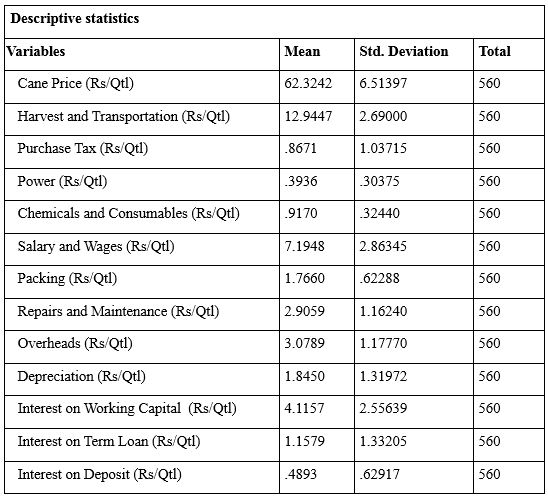 Descriptive statistics

| Variables | Mean | Std. Deviation | Total |
|---|---|---|---|
| Cane Price (Rs/Qtl) | 62.3242 | 6.51397 | 560 |
| Harvest and Transportation (Rs/Qtl) | 12.9447 | 2.69000 | 560 |
| Purchase Tax (Rs/Qtl) | .8671 | 1.03715 | 560 |
| Power (Rs/Qtl) | .3936 | .30375 | 560 |
| Chemicals and Consumables (Rs/Qtl) | .9170 | .32440 | 560 |
| Salary and Wages (Rs/Qtl) | 7.1948 | 2.86345 | 560 |
| Packing (Rs/Qtl) | 1.7660 | .62288 | 560 |
| Repairs and Maintenance (Rs/Qtl) | 2.9059 | 1.16240 | 560 |
| Overheads (Rs/Qtl) | 3.0789 | 1.17770 | 560 |
| Depreciation (Rs/Qtl) | 1.8450 | 1.31972 | 560 |
| Interest on Working Capital (Rs/Qtl) | 4.1157 | 2.55639 | 560 |
| Interest on Term Loan (Rs/Qtl) | 1.1579 | 1.33205 | 560 |
| Interest on Deposit (Rs/Qtl) | .4893 | .62917 | 560 |